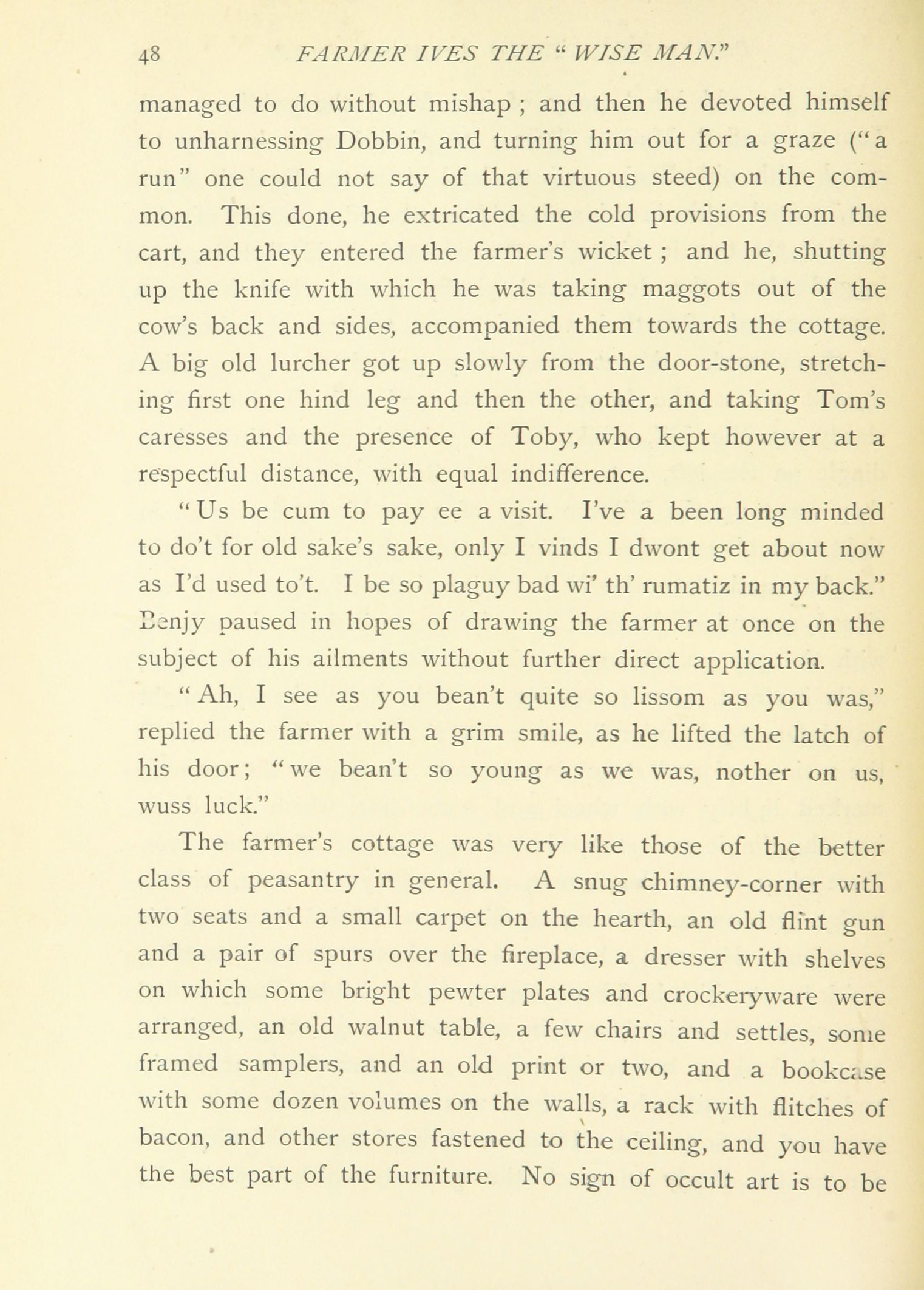 48 FARMER IVES THE "WISE MAN."

managed to do without mishap ; and then he devoted himself to unharnessing Dobbin, and turning him out for a graze ("a run" one could not say of that virtuous steed) on the common. This done, he extricated the cold provisions from the cart, and they entered the farmer's wicket ; and he, shutting up the knife with which he was taking maggots out of the cow's back and sides, accompanied them towards the cottage. A big old lurcher got up slowly from the door-stone, stretching first one hind leg and then the other, and taking Tom's caresses and the presence of Toby, who kept however at a respectful distance, with equal indifference.

"Us be cum to pay ee a visit. I've a been long minded to do't for old sake's sake, only I vinds I dwont get about now as I'd used to't. I be so plaguy bad wi' th' rumatiz in my back." Benjy paused in hopes of drawing the farmer at once on the subject of his ailments without further direct application.

"Ah, I see as you bean't quite so lissom as you was," replied the farmer with a grim smile, as he lifted the latch of his door; "we bean't so young as we was, nother on us, wuss luck."

The farmer's cottage was very like those of the better class of peasantry in general. A snug chimney-corner with two seats and a small carpet on the hearth, an old flint gun and a pair of spurs over the fireplace, a dresser with shelves on which some bright pewter plates and crockeryware were arranged, an old walnut table, a few chairs and settles, some framed samplers, and an old print or two, and a bookcase with some dozen volumes on the walls, a rack with flitches of bacon, and other stores fastened to the ceiling, and you have the best part of the furniture. No sign of occult art is to be